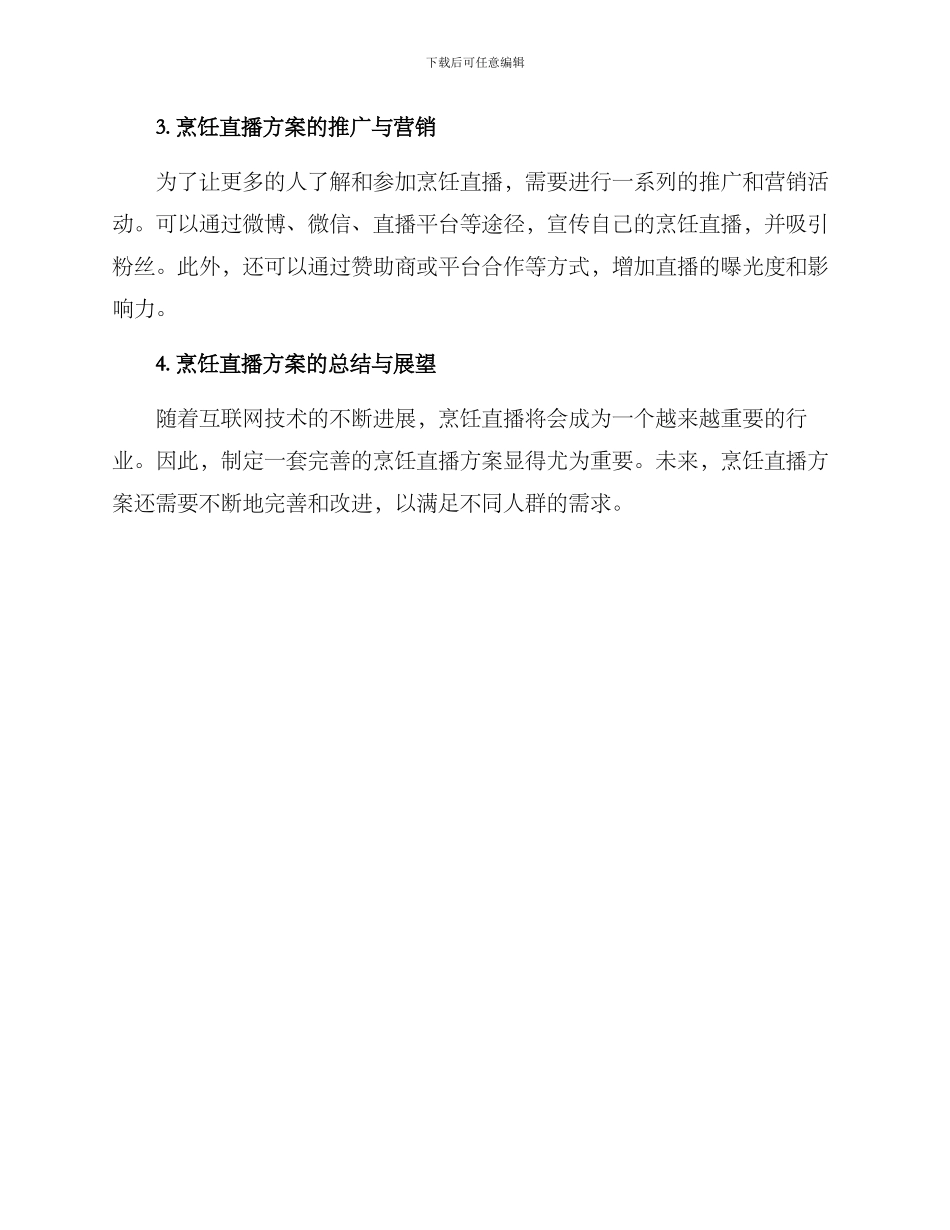 下载后可任意编辑

3. 烹饪直播方案的推广与营销

为了让更多的人了解和参加烹饪直播，需要进行一系列的推广和营销活动。可以通过微博、微信、直播平台等途径，宣传自己的烹饪直播，并吸引粉丝。此外，还可以通过赞助商或平台合作等方式，增加直播的曝光度和影响力。

4. 烹饪直播方案的总结与展望

随着互联网技术的不断进展，烹饪直播将会成为一个越来越重要的行业。因此，制定一套完善的烹饪直播方案显得尤为重要。未来，烹饪直播方案还需要不断地完善和改进，以满足不同人群的需求。